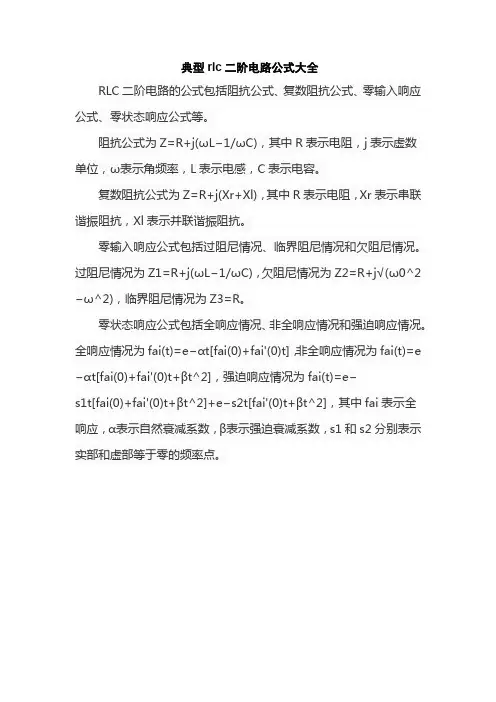 典型 rlc 二阶电路公式大全

RLC 二阶电路的公式包括阻抗公式、复数阻抗公式、零输入响应公式、零状态响应公式等。

阻抗公式为 Z=R+j(ωL−1/ωC)，其中 R 表示电阻，j 表示虚数单位，ω表示角频率，L 表示电感，C 表示电容。

复数阻抗公式为 Z=R+j(Xr+Xl)，其中 R 表示电阻，Xr 表示串联谐振阻抗，Xl 表示并联谐振阻抗。

零输入响应公式包括过阻尼情况、临界阻尼情况和欠阻尼情况。过阻尼情况为 Z1=R+j(ωL−1/ωC)，欠阻尼情况为 Z2=R+j√(ω0^2−ω^2)，临界阻尼情况为 Z3=R。

零状态响应公式包括全响应情况、非全响应情况和强迫响应情况。全响应情况为 fai(t)=e−αt[fai(0)+fai'(0)t]，非全响应情况为 fai(t)=e−αt[fai(0)+fai'(0)t+βt^2]，强迫响应情况为 fai(t)=e−s1t[fai(0)+fai'(0)t+βt^2]+e−s2t[fai'(0)t+βt^2]，其中 fai 表示全响应，α表示自然衰减系数，β表示强迫衰减系数，s1 和 s2 分别表示实部和虚部等于零的频率点。